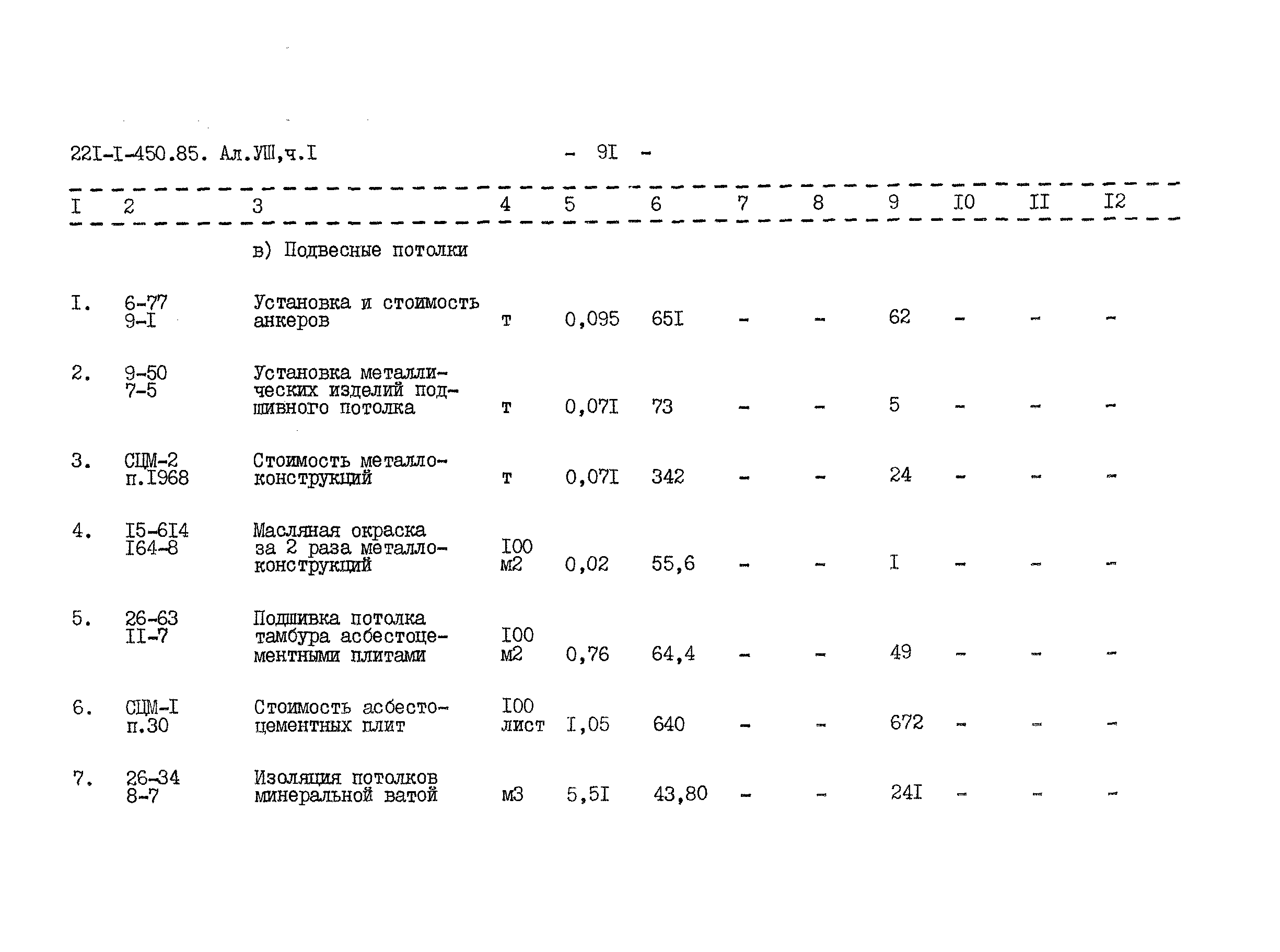 22I-I-450.85. Ал.УШ,ч.I - 9I -

| I | 2 | 3 | 4 | 5 | 6 | 7 | 8 | 9 | I0 | II | I2 |
|---|---|---|---|---|---|---|---|---|---|---|---|
| | | в) Подвесные потолки | | | | | | | | | |
| I. | 6-77 9-I | Установка и стоимость анкеров | т | 0,095 | 65I | - | - | 62 | - | - | - |
| 2. | 9-50 7-5 | Установка металлических изделий подшивного потолка | т | 0,07I | 73 | - | - | 5 | - | - | - |
| 3. | СЦМ-2 п.I968 | Стоимость металлоконструкций | т | 0,07I | 342 | - | - | 24 | - | - | - |
| 4. | I5-6I4 I64-8 | Масляная окраска за 2 раза металлоконструкций | I00 м2 | 0,02 | 55,6 | - | - | I | - | - | - |
| 5. | 26-63 II-7 | Подшивка потолка тамбура асбестоцементными плитами | I00 м2 | 0,76 | 64,4 | - | - | 49 | - | - | - |
| 6. | СЦМ-I п.30 | Стоимость асбестоцементных плит | I00 лист | I,05 | 640 | - | - | 672 | - | - | - |
| 7. | 26-34 8-7 | Изоляция потолков минеральной ватой | м3 | 5,5I | 43,80 | - | - | 24I | - | - | - |